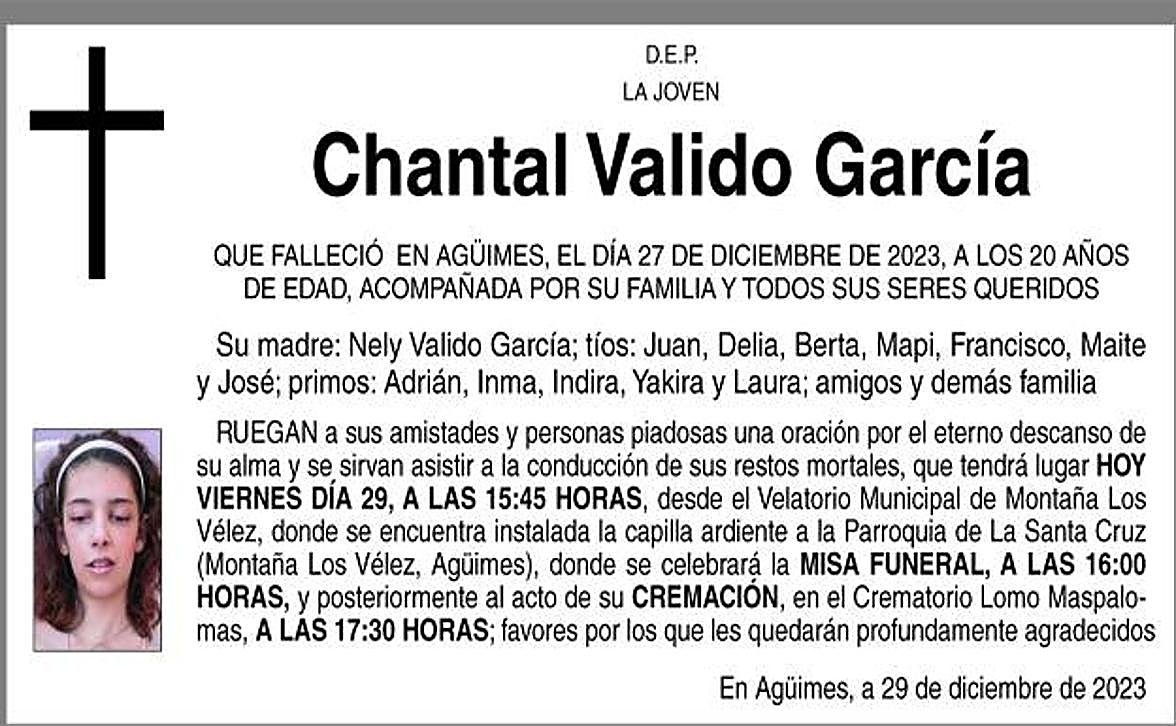 D.E.P.
LA JOVEN

Chantal Valido García

QUE FALLECIÓ EN AGÜIMES, EL DÍA 27 DE DICIEMBRE DE 2023, A LOS 20 AÑOS DE EDAD, ACOMPAÑADA POR SU FAMILIA Y TODOS SUS SERES QUERIDOS

Su madre: Nely Valido García; tíos: Juan, Delia, Berta, Mapi, Francisco, Maite y José; primos: Adrián, Inma, Indira, Yakira y Laura; amigos y demás familia

RUEGAN a sus amistades y personas piadosas una oración por el eterno descanso de su alma y se sirvan asistir a la conducción de sus restos mortales, que tendrá lugar HOY VIERNES DÍA 29, A LAS 15:45 HORAS, desde el Velatorio Municipal de Montaña Los Vélez, donde se encuentra instalada la capilla ardiente a la Parroquia de La Santa Cruz (Montaña Los Vélez, Agüimes), donde se celebrará la MISA FUNERAL, A LAS 16:00 HORAS, y posteriormente al acto de su CREMACIÓN, en el Crematorio Lomo Maspalomas, A LAS 17:30 HORAS; favores por los que les quedarán profundamente agradecidos

En Agüimes, a 29 de diciembre de 2023